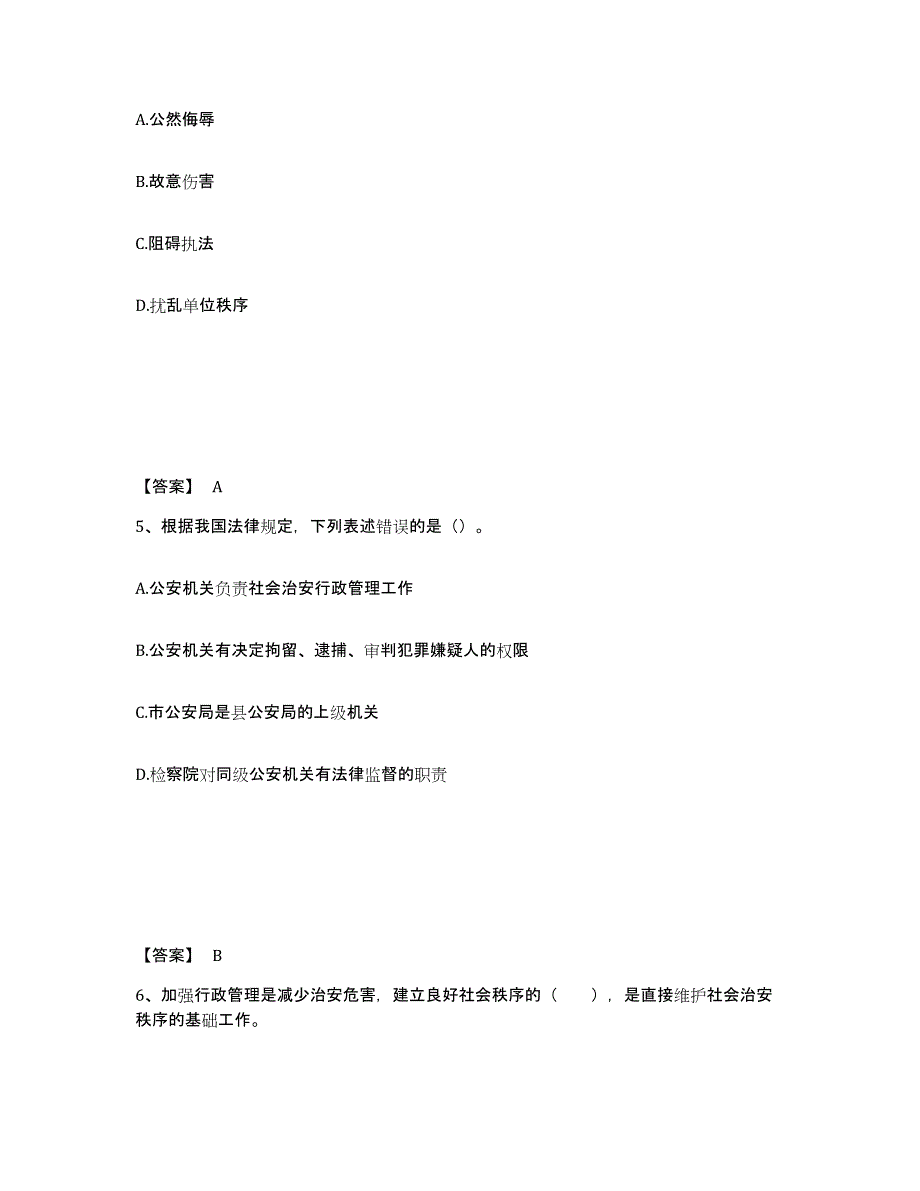 A.公然侮辱

B.故意伤害

C.阻碍执法

D.扰乱单位秩序

【答案】 A

5、根据我国法律规定，下列表述错误的是（）。

A.公安机关负责社会治安行政管理工作

B.公安机关有决定拘留、逮捕、审判犯罪嫌疑人的权限

C.市公安局是县公安局的上级机关

D.检察院对同级公安机关有法律监督的职责

【答案】 B

6、加强行政管理是减少治安危害，建立良好社会秩序的（　　），是直接维护社会治安秩序的基础工作。